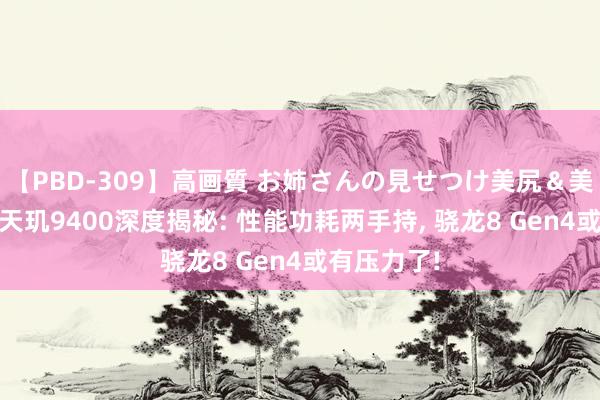 【PBD-309】高画質 お姉さんの見せつけ美尻＆美
天玑9400深度揭秘: 性能功耗两手持, 骁龙8 Gen4或
骁龙8 Gen4或有压力了!